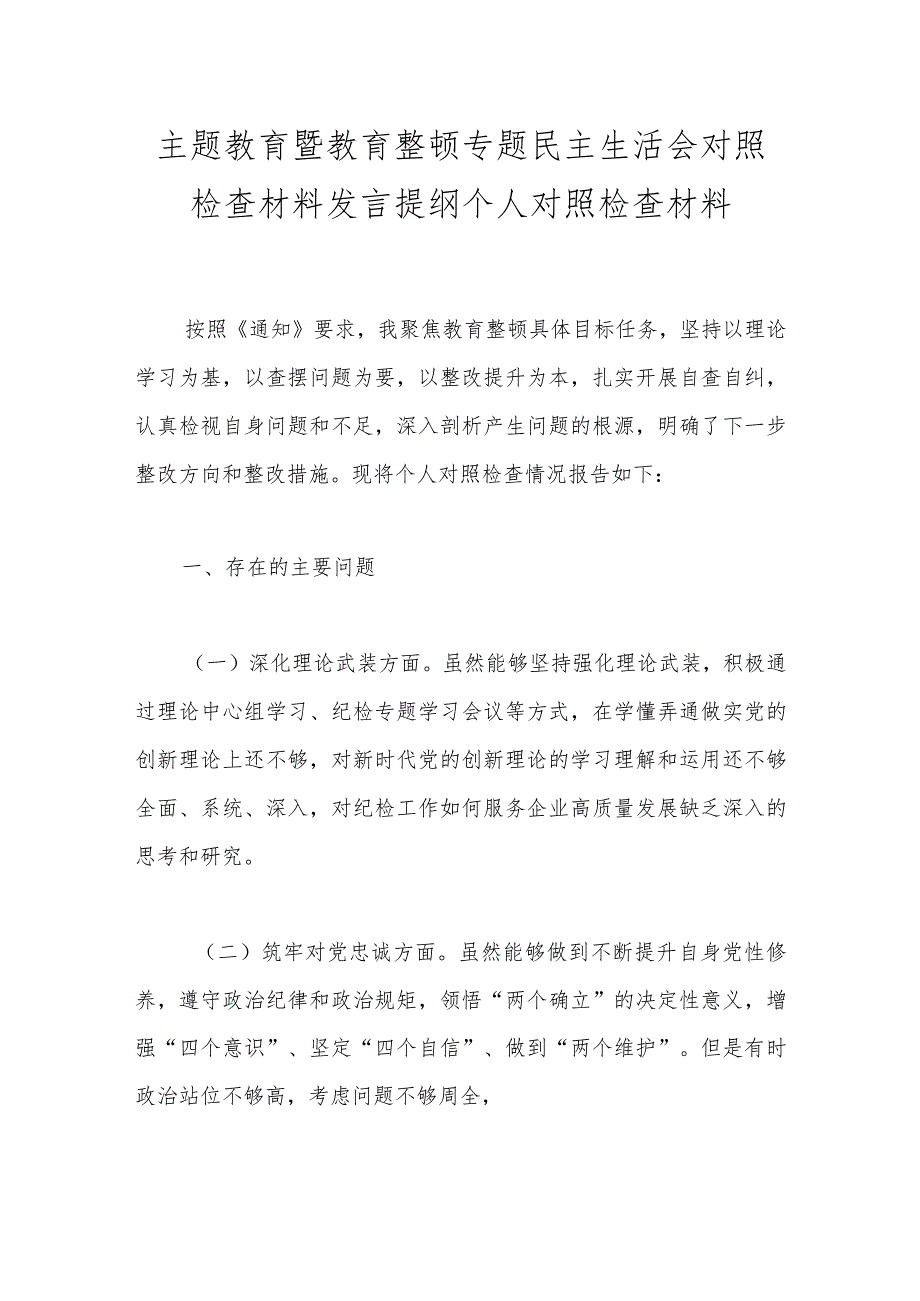 主题教育暨教育整顿专题民主生活会对照检查材料发言提纲个人对照检查材料

按照《通知》要求，我聚焦教育整顿具体目标任务，坚持以理论学习为基，以查摆问题为要，以整改提升为本，扎实开展自查自纠，认真检视自身问题和不足，深入剖析产生问题的根源，明确了下一步整改方向和整改措施。现将个人对照检查情况报告如下：

一、存在的主要问题

（一）深化理论武装方面。虽然能够坚持强化理论武装，积极通过理论中心组学习、纪检专题学习会议等方式，在学懂弄通做实党的创新理论上还不够，对新时代党的创新理论的学习理解和运用还不够全面、系统、深入，对纪检工作如何服务企业高质量发展缺乏深入的思考和研究。

（二）筑牢对党忠诚方面。虽然能够做到不断提升自身党性修养，遵守政治纪律和政治规矩，领悟“两个确立”的决定性意义，增强“四个意识”、坚定“四个自信”、做到“两个维护”。但是有时政治站位不够高，考虑问题不够周全，